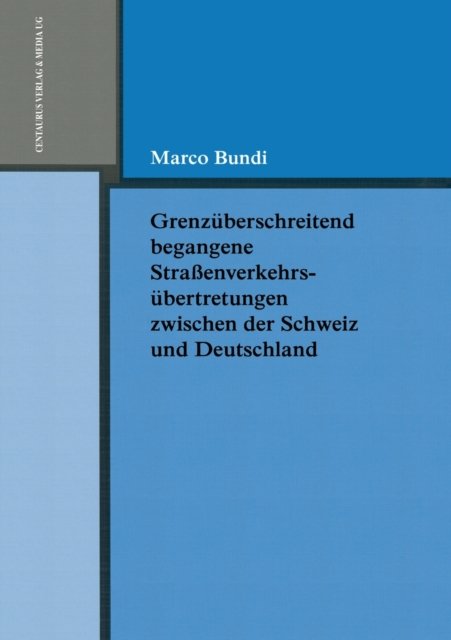 CENTAURUS VERLAG & MEDIA UG

Marco Bundi

Grenzüberschreitend
begangene
Straßenverkehrs-
übertretungen
zwischen der Schweiz
und Deutschland